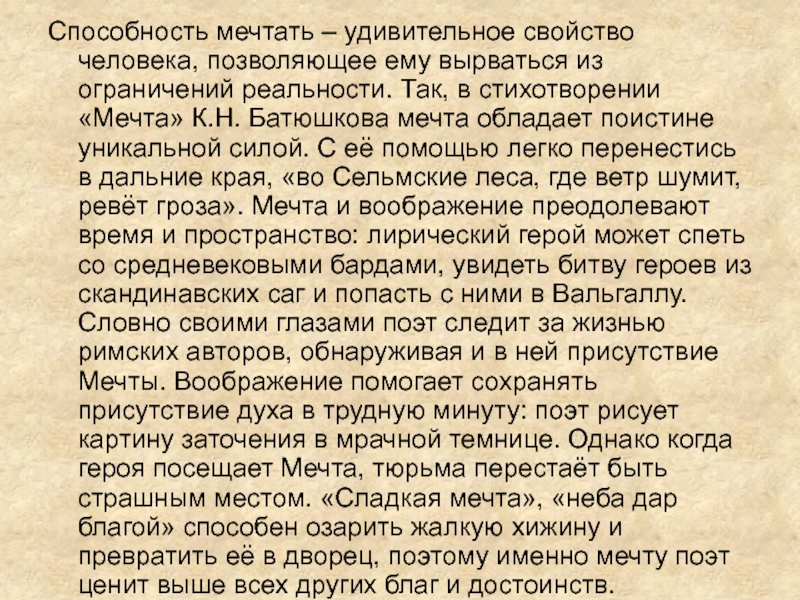 Способность мечтать – удивительное свойство человека, позволяющее ему вырваться из ограничений реальности. Так, в стихотворении «Мечта» К.Н. Батюшкова мечта обладает поистине уникальной силой. С её помощью легко перенестись в дальние края, «во Сельмские леса, где ветр шумит, ревёт гроза». Мечта и воображение преодолевают время и пространство: лирический герой может спеть со средневековыми бардами, увидеть битву героев из скандинавских саг и попасть с ними в Вальгаллу. Словно своими глазами поэт следит за жизнью римских авторов, обнаруживая и в ней присутствие Мечты. Воображение помогает сохранять присутствие духа в трудную минуту: поэт рисует картину заточения в мрачной темнице. Однако когда героя посещает Мечта, тюрьма перестаёт быть страшным местом. «Сладкая мечта», «неба дар благой» способен озарить жалкую хижину и превратить её в дворец, поэтому именно мечту поэт ценит выше всех других благ и достоинств.